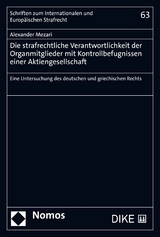 Schriften zum Internationalen und Europäischen Strafrecht

63

Alexander Mezari

Die strafrechtliche Verantwortlichkeit der Organmitglieder mit Kontrollbefugnissen einer Aktiengesellschaft

Eine Untersuchung des deutschen und griechischen Rechts

Nomos

DIKE